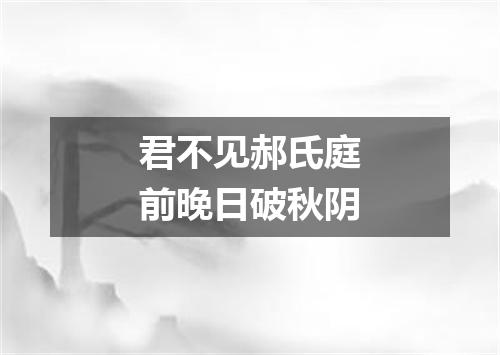 君不见郝氏庭
前晚日破秋阴